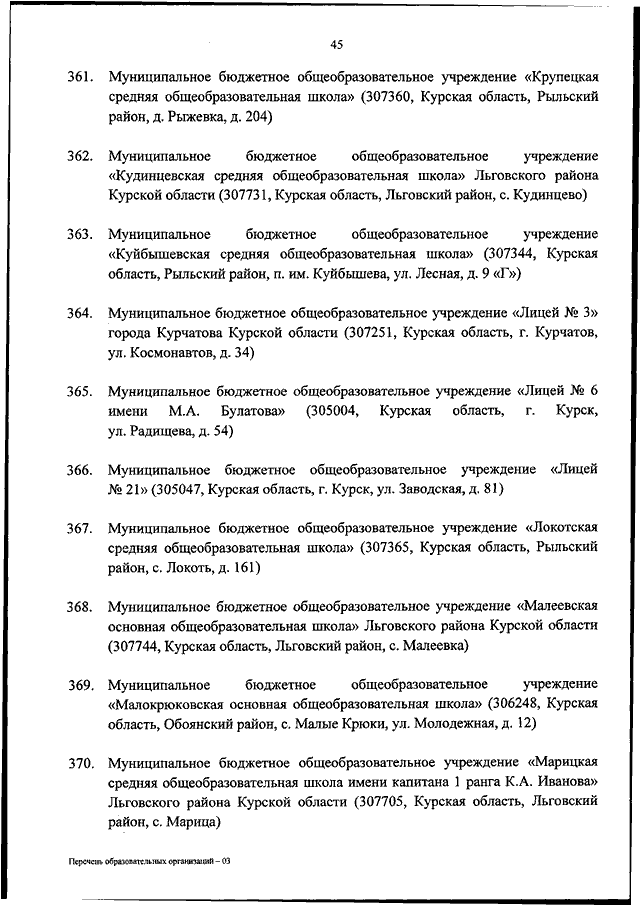 45

361. Муниципальное бюджетное общеобразовательное учреждение «Крупецкая средняя общеобразовательная школа» (307360, Курская область, Рыльский район, д. Рыжевка, д. 204)

362. Муниципальное бюджетное общеобразовательное учреждение «Кудинцевская средняя общеобразовательная школа» Льговского района Курской области (307731, Курская область, Льговский район, с. Кудинцево)

363. Муниципальное бюджетное общеобразовательное учреждение «Куйбышевская средняя общеобразовательная школа» (307344, Курская область, Рыльский район, п. им. Куйбышева, ул. Лесная, д. 9 «Г»)

364. Муниципальное бюджетное общеобразовательное учреждение «Лицей № 3» города Курчатова Курской области (307251, Курская область, г. Курчатов, ул. Космонавтов, д. 34)

365. Муниципальное бюджетное общеобразовательное учреждение «Лицей № 6 имени М.А. Булатова» (305004, Курская область, г. Курск, ул. Радищева, д. 54)

366. Муниципальное бюджетное общеобразовательное учреждение «Лицей № 21» (305047, Курская область, г. Курск, ул. Заводская, д. 81)

367. Муниципальное бюджетное общеобразовательное учреждение «Локотская средняя общеобразовательная школа» (307365, Курская область, Рыльский район, с. Локоть, д. 161)

368. Муниципальное бюджетное общеобразовательное учреждение «Малеевская основная общеобразовательная школа» Льговского района Курской области (307744, Курская область, Льговский район, с. Малеевка)

369. Муниципальное бюджетное общеобразовательное учреждение «Малокрюковская основная общеобразовательная школа» (306248, Курская область, Обоянский район, с. Малые Крюки, ул. Молодежная, д. 12)

370. Муниципальное бюджетное общеобразовательное учреждение «Марицкая средняя общеобразовательная школа имени капитана 1 ранга К.А. Иванова» Льговского района Курской области (307705, Курская область, Льговский район, с. Марица)

Перечень образовательных организаций – 03